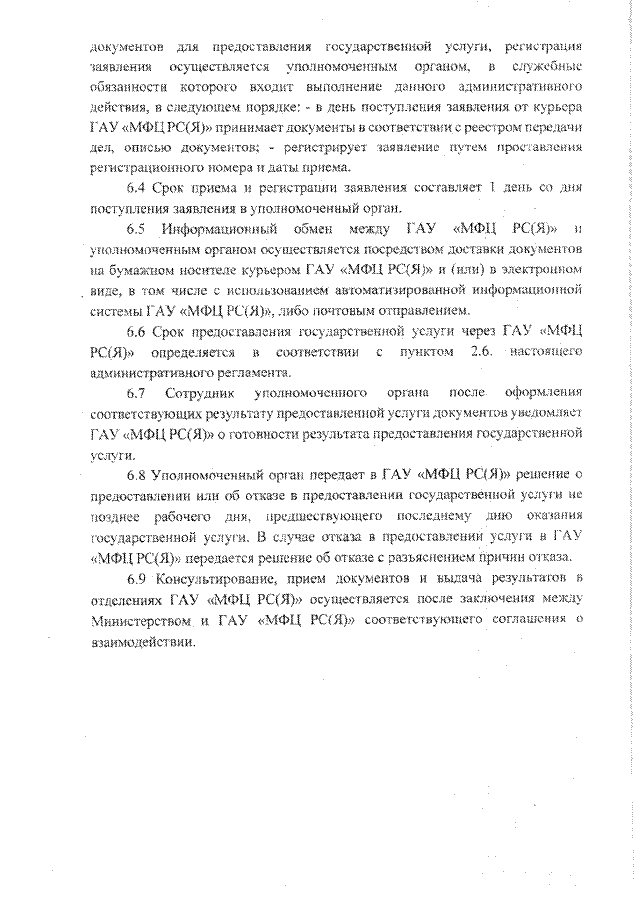 документов для предоставления государственной услуги, регистрация заявления осуществляется уполномоченным органом, в служебные обязанности которого входит выполнение данного административного действия, в следующем порядке: - в день поступления заявления от курьера ГАУ «МФЦ РС(Я)» принимает документы в соответствии с реестром передачи дел, описью документов; - регистрирует заявление путем проставления регистрационного номера и даты приема.

6.4 Срок приема и регистрации заявления составляет 1 день со дня поступления заявления в уполномоченный орган.

6.5 Информационный обмен между ГАУ «МФЦ РС(Я)» и уполномоченным органом осуществляется посредством доставки документов на бумажном носителе курьером ГАУ «МФЦ РС(Я)» и (или) в электронном виде, в том числе с использованием автоматизированной информационной системы ГАУ «МФЦ РС(Я)», либо почтовым отправлением.

6.6 Срок предоставления государственной услуги через ГАУ «МФЦ РС(Я)» определяется в соответствии с пунктом 2.6. настоящего административного регламента.

6.7 Сотрудник уполномоченного органа после оформления соответствующих результату предоставленной услуги документов уведомляет ГАУ «МФЦ РС(Я)» о готовности результата предоставления государственной услуги.

6.8 Уполномоченный орган передает в ГАУ «МФЦ РС(Я)» решение о предоставлении или об отказе в предоставлении государственной услуги не позднее рабочего дня, предшествующего последнему дню оказания государственной услуги. В случае отказа в предоставлении услуги в ГАУ «МФЦ РС(Я)» передается решение об отказе с разъяснением причин отказа.

6.9 Консультирование, прием документов и выдача результатов в отделениях ГАУ «МФЦ РС(Я)» осуществляется после заключения между Министерством и ГАУ «МФЦ РС(Я)» соответствующего соглашения о взаимодействии.